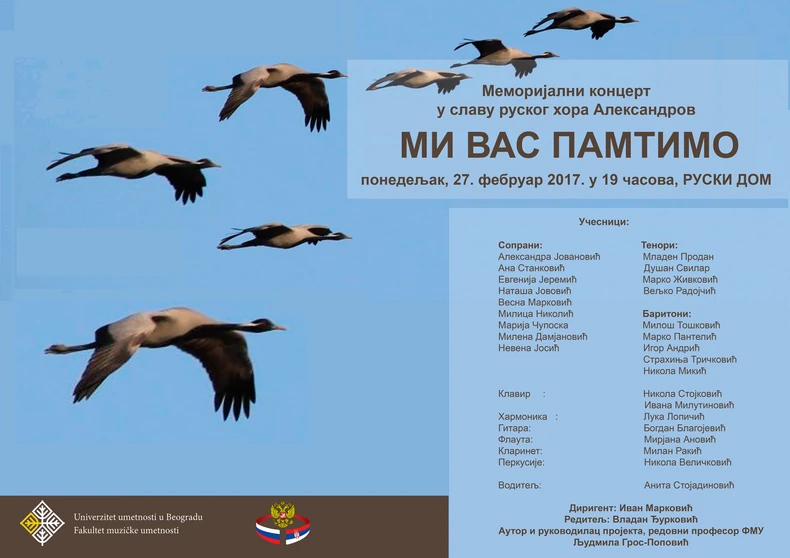 Меморијални концерт
у славу руског хора Александров

МИ ВАС ПАМТИМО

понедељак, 27. фебруар 2017. у 19 часова, РУСКИ ДОМ

Учесници:

Сопрани:
Александра Јовановић
Ана Станковић
Евгенија Јеремић
Наташа Јововић
Весна Марковић
Милица Николић
Марија Чупоска
Милена Дамјановић
Невена Јосић

Тенори:
Младен Продан
Душан Свилар
Марко Живковић
Вељко Радојчић

Баритони:
Милош Тошковић
Марко Пантелић
Игор Андрић
Страхиња Тричковић
Никола Микић

Клавир : Никола Стојковић
Ивана Милутиновић
Хармоника : Лука Лопичић
Гитара: Богдан Благојевић
Флаута: Мирјана Ановић
Кларинет: Милан Ракић
Перкусије: Никола Величковић

Водитељ: Анита Стојадиновић

Диригент: Иван Марковић
Редитељ: Владан Ђурковић
Аутор и руководилац пројекта, редовни професор ФМУ
Људмила Грос-Поповић

Univerzitet umetnosti u Beogradu
Fakultet muzičke umetnosti